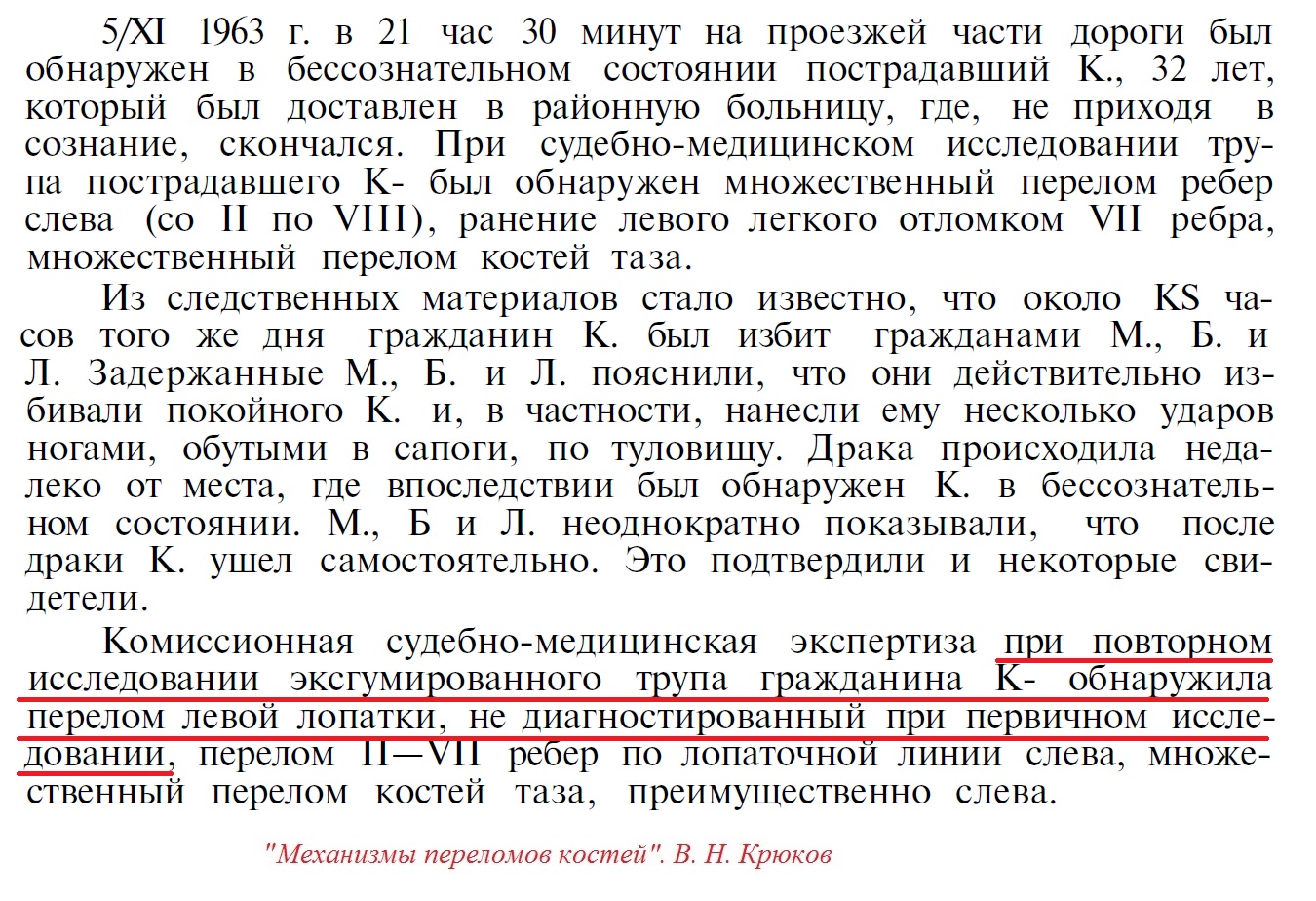 5/XI 1963 г. в 21 час 30 минут на проезжей части дороги был обнаружен в бессознательном состоянии пострадавший К., 32 лет, который был доставлен в районную больницу, где, не приходя в сознание, скончался. При судебно-медицинском исследовании трупа пострадавшего К- был обнаружен множественный перелом ребер слева (со II по VIII), ранение левого легкого отломком VII ребра, множественный перелом костей таза.

Из следственных материалов стало известно, что около KS часов того же дня гражданин К. был избит гражданами М., Б. и Л. Задержанные М., Б. и Л. пояснили, что они действительно избивали покойного К. и, в частности, нанесли ему несколько ударов ногами, обутыми в сапоги, по туловищу. Драка происходила недалеко от места, где впоследствии был обнаружен К. в бессознательном состоянии. М., Б и Л. неоднократно показывали, что после драки К. ушел самостоятельно. Это подтвердили и некоторые свидетели.

Комиссионная судебно-медицинская экспертиза при повторном исследовании эксгумированного трупа гражданина К- обнаружила перелом левой лопатки, не диагностированный при первичном исследовании, перелом II—VII ребер по лопаточной линии слева, множественный перелом костей таза, преимущественно слева.

"Механизмы переломов костей". В. Н. Крюков